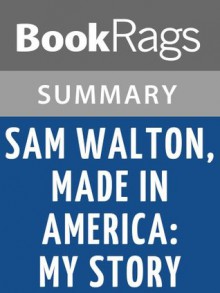 BookRags

SUMMARY

SAM WALTON, MADE IN AMERICA: MY STORY